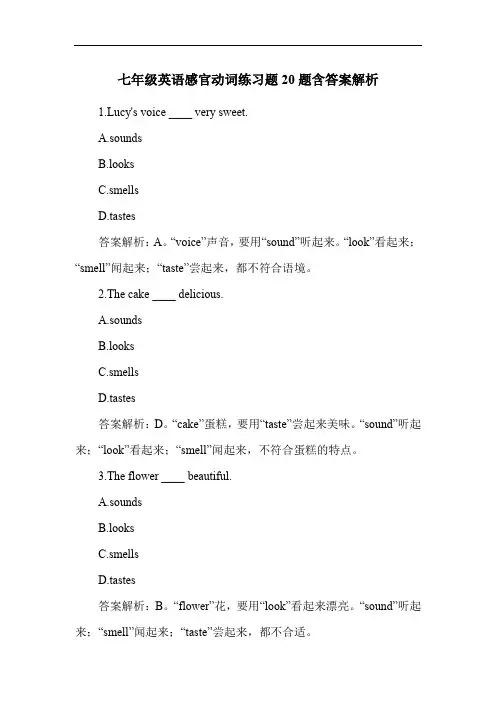 七年级英语感官动词练习题 20 题含答案解析

1.Lucy's voice ____ very sweet.

A.sounds

B.looks

C.smells

D.tastes

答案解析：A。“voice”声音，要用“sound”听起来。“look”看起来；“smell”闻起来；“taste”尝起来，都不符合语境。

2.The cake ____ delicious.

A.sounds

B.looks

C.smells

D.tastes

答案解析：D。“cake”蛋糕，要用“taste”尝起来美味。“sound”听起来；“look”看起来；“smell”闻起来，不符合蛋糕的特点。

3.The flower ____ beautiful.

A.sounds

B.looks

C.smells

D.tastes

答案解析：B。“flower”花，要用“look”看起来漂亮。“sound”听起来；“smell”闻起来；“taste”尝起来，都不合适。